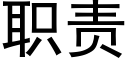 职责